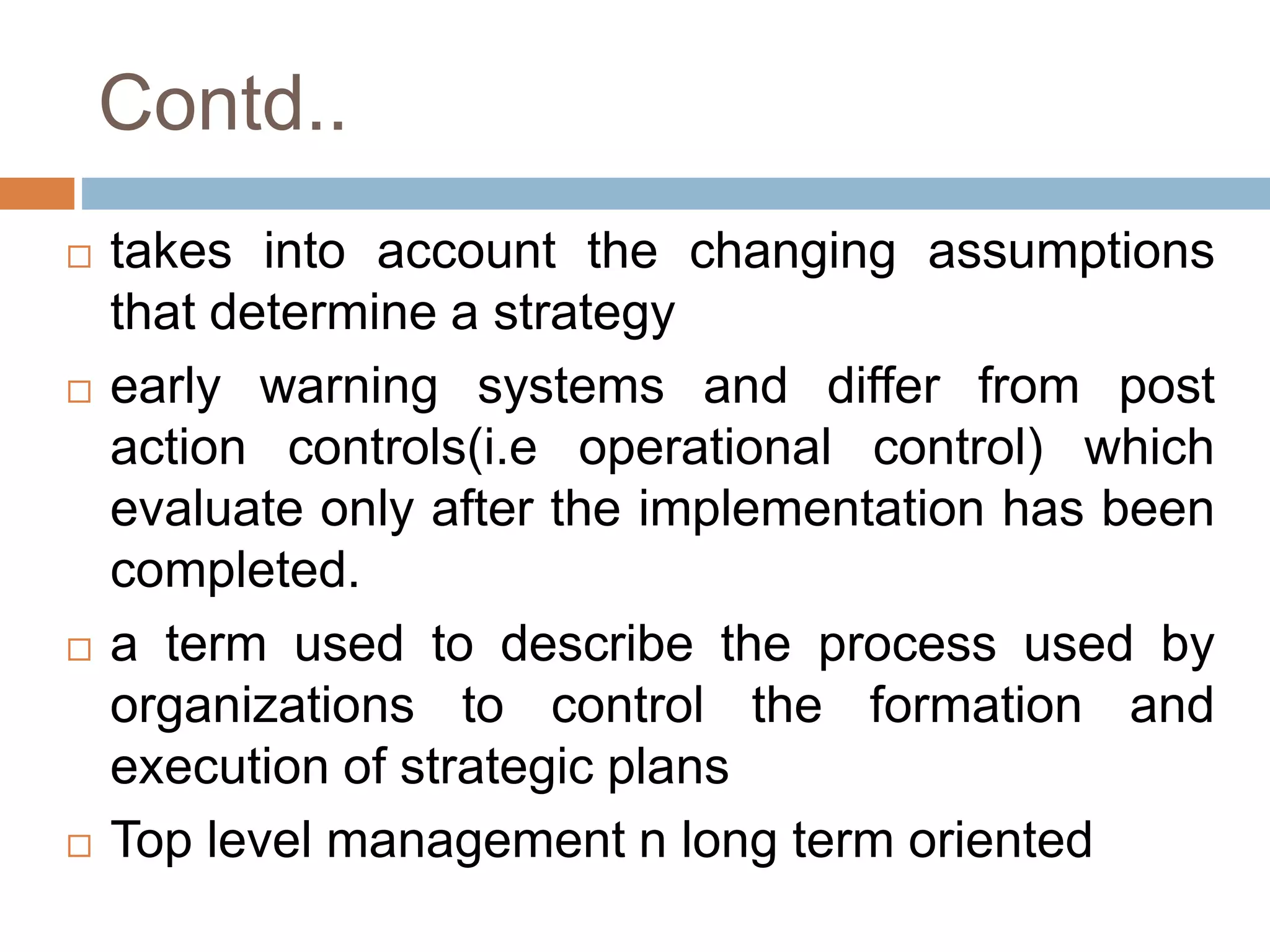 Contd..

□ takes into account the changing assumptions that determine a strategy

□ early warning systems and differ from post action controls(i.e operational control) which evaluate only after the implementation has been completed.

□ a term used to describe the process used by organizations to control the formation and execution of strategic plans

□ Top level management n long term oriented